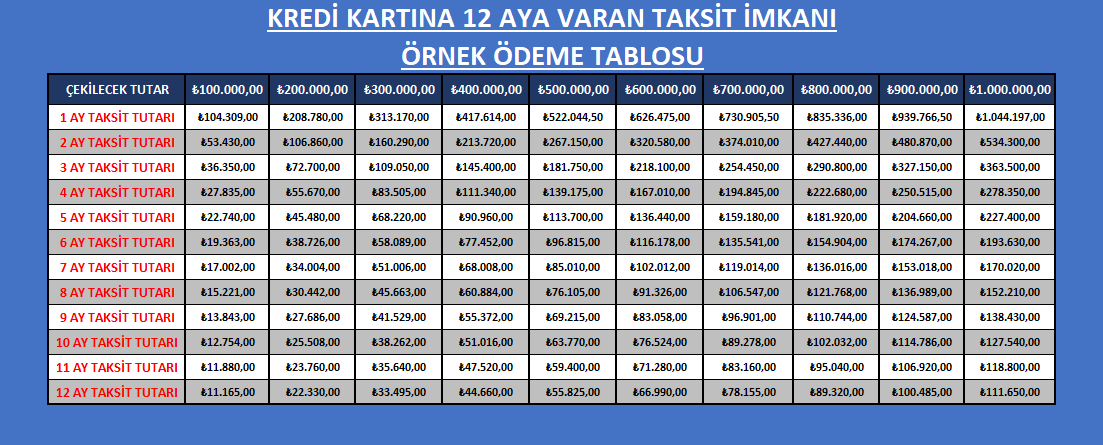 KREDİ KARTINA 12 AYA VARAN TAKSİT İMKANI
ÖRNEK ÖDEME TABLOSU

| ÇEKİLECEK TUTAR | ₺100.000,00 | ₺200.000,00 | ₺300.000,00 | ₺400.000,00 | ₺500.000,00 | ₺600.000,00 | ₺700.000,00 | ₺800.000,00 | ₺900.000,00 | ₺1.000.000,00 |
|---|---|---|---|---|---|---|---|---|---|---|
| 1 AY TAKSİT TUTARI | ₺104.309,00 | ₺208.780,00 | ₺313.170,00 | ₺417.614,00 | ₺522.044,50 | ₺626.475,00 | ₺730.905,50 | ₺835.336,00 | ₺939.766,50 | ₺1.044.197,00 |
| 2 AY TAKSİT TUTARI | ₺53.430,00 | ₺106.860,00 | ₺160.290,00 | ₺213.720,00 | ₺267.150,00 | ₺320.580,00 | ₺374.010,00 | ₺427.440,00 | ₺480.870,00 | ₺534.300,00 |
| 3 AY TAKSİT TUTARI | ₺36.350,00 | ₺72.700,00 | ₺109.050,00 | ₺145.400,00 | ₺181.750,00 | ₺218.100,00 | ₺254.450,00 | ₺290.800,00 | ₺327.150,00 | ₺363.500,00 |
| 4 AY TAKSİT TUTARI | ₺27.835,00 | ₺55.670,00 | ₺83.505,00 | ₺111.340,00 | ₺139.175,00 | ₺167.010,00 | ₺194.845,00 | ₺222.680,00 | ₺250.515,00 | ₺278.350,00 |
| 5 AY TAKSİT TUTARI | ₺22.740,00 | ₺45.480,00 | ₺68.220,00 | ₺90.960,00 | ₺113.700,00 | ₺136.440,00 | ₺159.180,00 | ₺181.920,00 | ₺204.660,00 | ₺227.400,00 |
| 6 AY TAKSİT TUTARI | ₺19.363,00 | ₺38.726,00 | ₺58.089,00 | ₺77.452,00 | ₺96.815,00 | ₺116.178,00 | ₺135.541,00 | ₺154.904,00 | ₺174.267,00 | ₺193.630,00 |
| 7 AY TAKSİT TUTARI | ₺17.002,00 | ₺34.004,00 | ₺51.006,00 | ₺68.008,00 | ₺85.010,00 | ₺102.012,00 | ₺119.014,00 | ₺136.016,00 | ₺153.018,00 | ₺170.020,00 |
| 8 AY TAKSİT TUTARI | ₺15.221,00 | ₺30.442,00 | ₺45.663,00 | ₺60.884,00 | ₺76.105,00 | ₺91.326,00 | ₺106.547,00 | ₺121.768,00 | ₺136.989,00 | ₺152.210,00 |
| 9 AY TAKSİT TUTARI | ₺13.843,00 | ₺27.686,00 | ₺41.529,00 | ₺55.372,00 | ₺69.215,00 | ₺83.058,00 | ₺96.901,00 | ₺110.744,00 | ₺124.587,00 | ₺138.430,00 |
| 10 AY TAKSİT TUTARI | ₺12.754,00 | ₺25.508,00 | ₺38.262,00 | ₺51.016,00 | ₺63.770,00 | ₺76.524,00 | ₺89.278,00 | ₺102.032,00 | ₺114.786,00 | ₺127.540,00 |
| 11 AY TAKSİT TUTARI | ₺11.880,00 | ₺23.760,00 | ₺35.640,00 | ₺47.520,00 | ₺59.400,00 | ₺71.280,00 | ₺83.160,00 | ₺95.040,00 | ₺106.920,00 | ₺118.800,00 |
| 12 AY TAKSİT TUTARI | ₺11.165,00 | ₺22.330,00 | ₺33.495,00 | ₺44.660,00 | ₺55.825,00 | ₺66.990,00 | ₺78.155,00 | ₺89.320,00 | ₺100.485,00 | ₺111.650,00 |